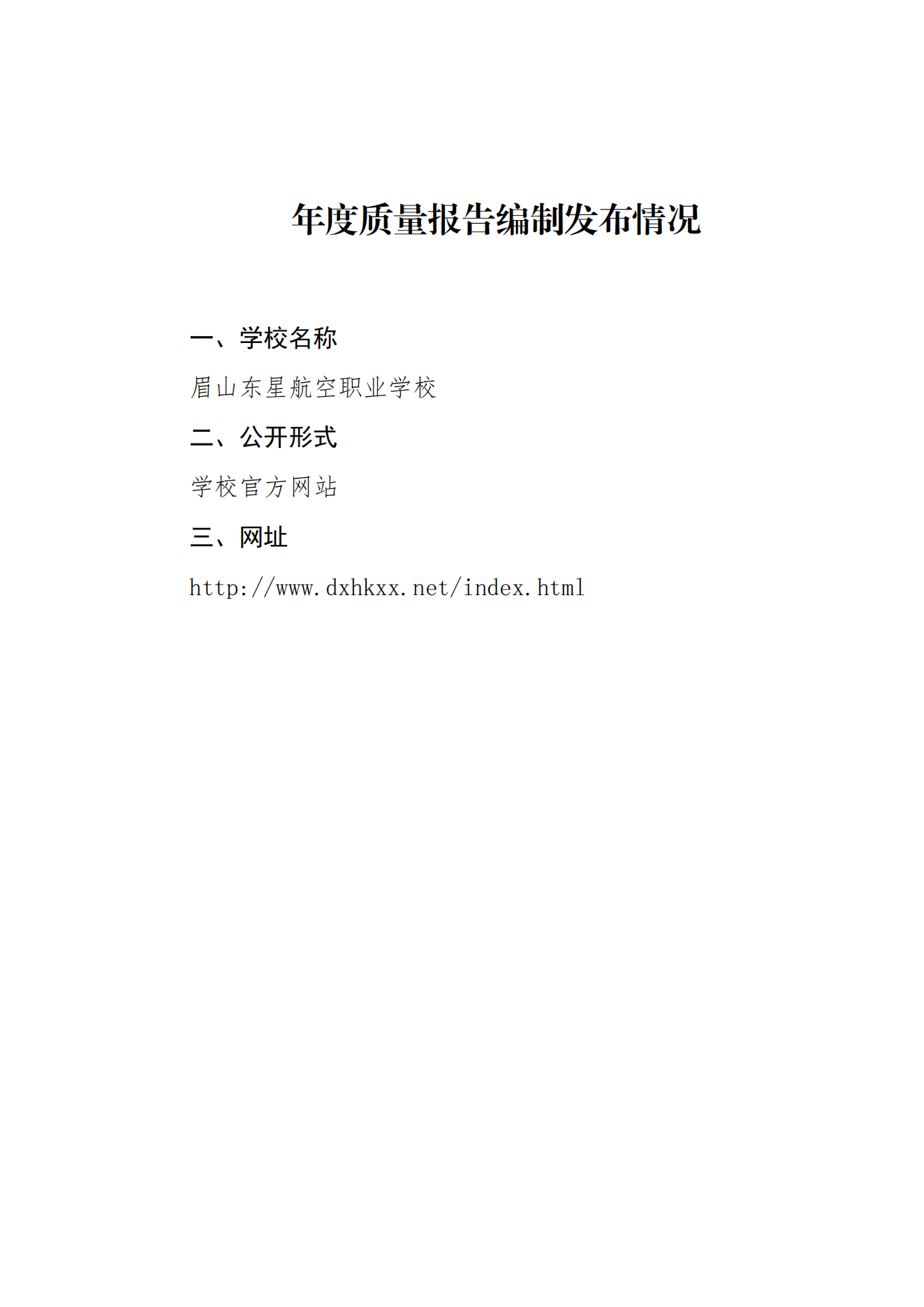 年度质量报告编制发布情况

一、学校名称

眉山东星航空职业学校

二、公开形式

学校官方网站

三、网址

http://www.dxhkxx.net/index.html